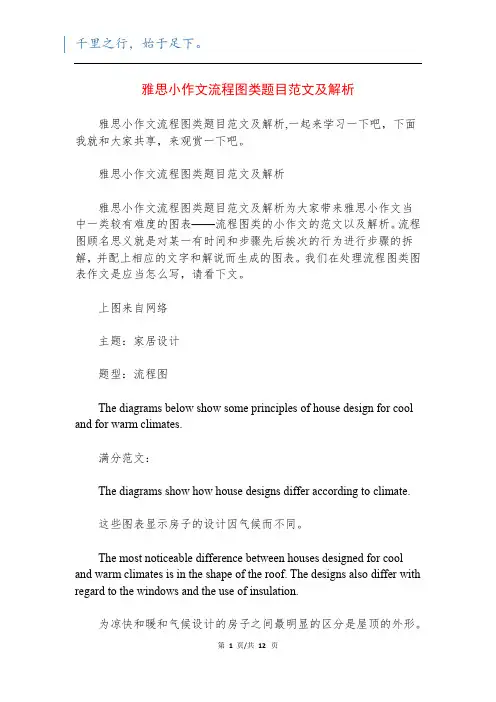 千里之行，始于足下。

雅思小作文流程图类题目范文及解析

雅思小作文流程图类题目范文及解析,一起来学习一下吧，下面我就和大家共享，来观赏一下吧。

雅思小作文流程图类题目范文及解析

雅思小作文流程图类题目范文及解析为大家带来雅思小作文当中一类较有难度的图表——流程图类的小作文的范文以及解析。流程图顾名思义就是对某一有时间和步骤先后挨次的行为进行步骤的拆解，并配上相应的文字和解说而生成的图表。我们在处理流程图类图表作文是应当怎么写，请看下文。

上图来自网络

主题：家居设计

题型：流程图

The diagrams below show some principles of house design for cool and for warm climates.

满分范文：

The diagrams show how house designs differ according to climate.

这些图表显示房子的设计因气候而不同。

The most noticeable difference between houses designed for cool and warm climates is in the shape of the roof. The designs also differ with regard to the windows and the use of insulation.

为凉快和暖和气候设计的房子之间最明显的区分是屋顶的外形。

第 1 页/共 12 页